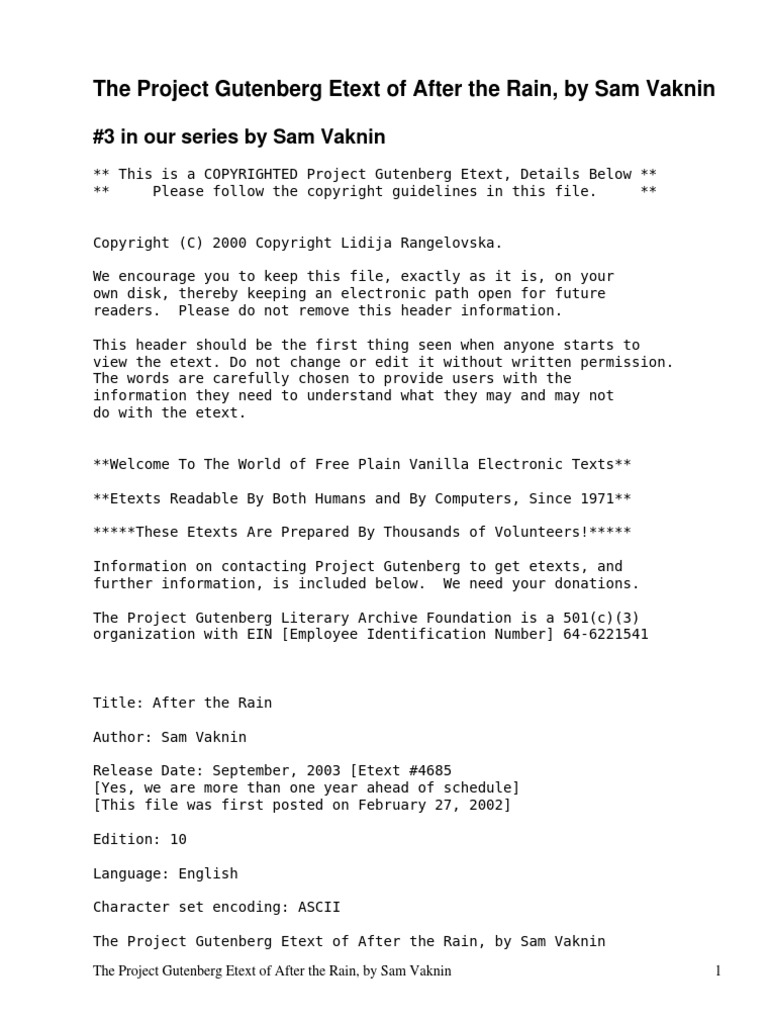 The Project Gutenberg Etext of After the Rain, by Sam Vaknin

#3 in our series by Sam Vaknin

** This is a COPYRIGHTED Project Gutenberg Etext, Details Below **
** Please follow the copyright guidelines in this file. **

Copyright (C) 2000 Copyright Lidija Rangelovska.

We encourage you to keep this file, exactly as it is, on your own disk, thereby keeping an electronic path open for future readers. Please do not remove this header information.

This header should be the first thing seen when anyone starts to view the etext. Do not change or edit it without written permission. The words are carefully chosen to provide users with the information they need to understand what they may and may not do with the etext.

**Welcome To The World of Free Plain Vanilla Electronic Texts**

**Etexts Readable By Both Humans and By Computers, Since 1971**

*****These Etexts Are Prepared By Thousands of Volunteers!*****

Information on contacting Project Gutenberg to get etexts, and further information, is included below. We need your donations.

The Project Gutenberg Literary Archive Foundation is a 501(c)(3) organization with EIN [Employee Identification Number] 64-6221541

Title: After the Rain

Author: Sam Vaknin

Release Date: September, 2003 [Etext #4685
[Yes, we are more than one year ahead of schedule]
[This file was first posted on February 27, 2002]

Edition: 10

Language: English

Character set encoding: ASCII

The Project Gutenberg Etext of After the Rain, by Sam Vaknin

The Project Gutenberg Etext of After the Rain, by Sam Vaknin 1